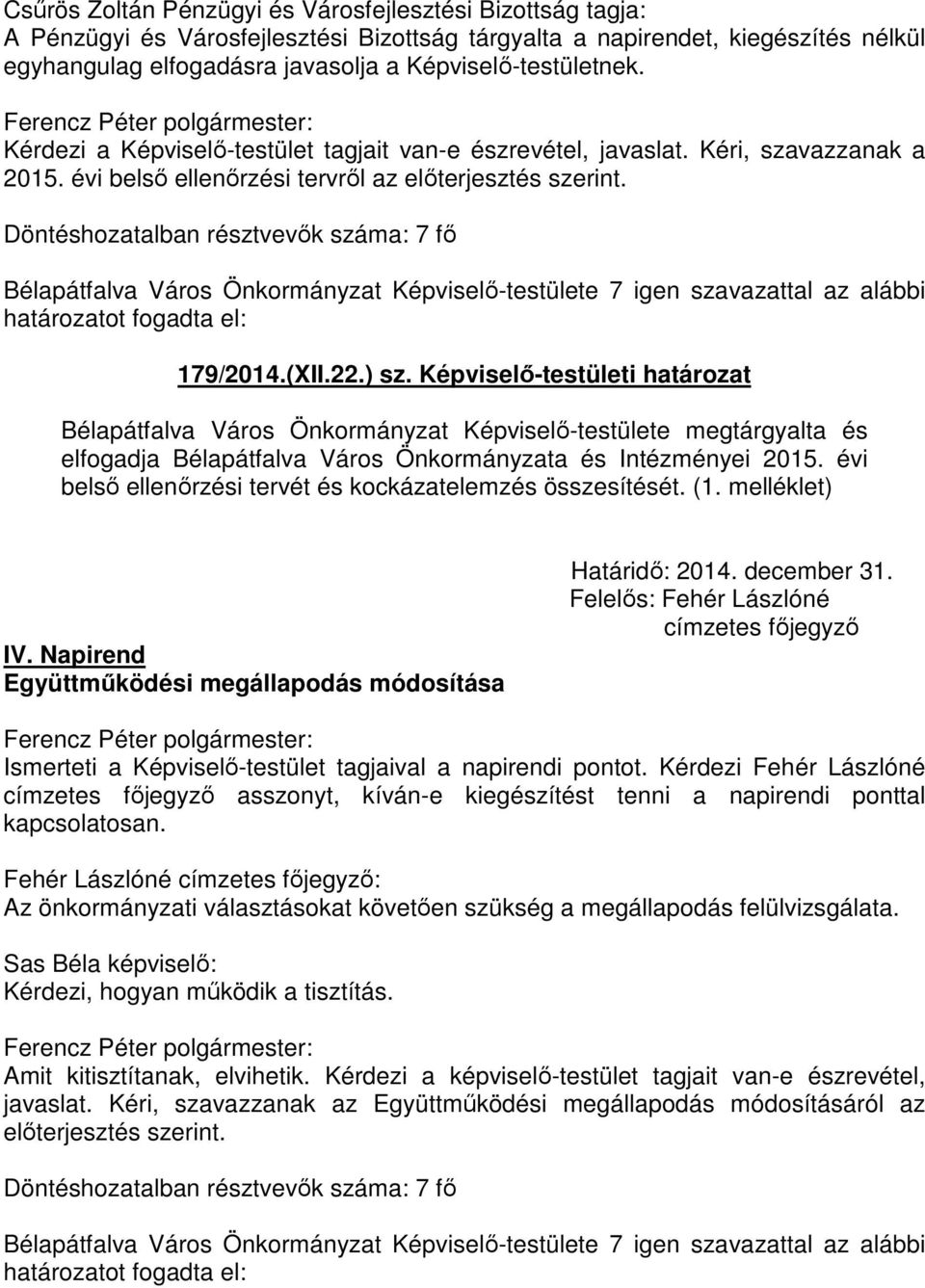 Csűrös Zoltán Pénzügyi és Városfejlesztési Bizottság tagja:
A Pénzügyi és Városfejlesztési Bizottság tárgyalta a napirendet, kiegészítés nélkül egyhangulag elfogadásra javasolja a Képviselő-testületnek.

Ferencz Péter polgármester:
Kérdezi a Képviselő-testület tagjait van-e észrevétel, javaslat. Kéri, szavazzanak a 2015. évi belső ellenőrzési tervről az előterjesztés szerint.

Döntéshozatalban résztvevők száma: 7 fő

Bélapátfalva Város Önkormányzat Képviselő-testülete 7 igen szavazattal az alábbi határozatot fogadta el:

179/2014.(XII.22.) sz. Képviselő-testületi határozat

Bélapátfalva Város Önkormányzat Képviselő-testülete megtárgyalta és elfogadja Bélapátfalva Város Önkormányzata és Intézményei 2015. évi belső ellenőrzési tervét és kockázatelemzés összesítését. (1. melléklet)

Határidő: 2014. december 31.
Felelős: Fehér Lászlóné
címzetes főjegyző

IV. Napirend
Együttműködési megállapodás módosítása

Ferencz Péter polgármester:
Ismerteti a Képviselő-testület tagjaival a napirendi pontot. Kérdezi Fehér Lászlóné címzetes főjegyző asszonyt, kíván-e kiegészítést tenni a napirendi ponttal kapcsolatosan.

Fehér Lászlóné címzetes főjegyző:
Az önkormányzati választásokat követően szükség a megállapodás felülvizsgálata.

Sas Béla képviselő:
Kérdezi, hogyan működik a tisztítás.

Ferencz Péter polgármester:
Amit kitisztítanak, elvihetik. Kérdezi a képviselő-testület tagjait van-e észrevétel, javaslat. Kéri, szavazzanak az Együttműködési megállapodás módosításáról az előterjesztés szerint.

Döntéshozatalban résztvevők száma: 7 fő

Bélapátfalva Város Önkormányzat Képviselő-testülete 7 igen szavazattal az alábbi határozatot fogadta el: